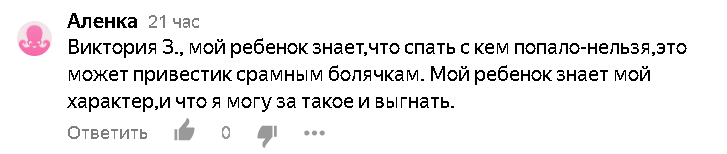 Аленка 21 час
Виктория З., мой ребенок знает,что спать с кем попало-нельзя,это может привестик срамным болячкам. Мой ребенок знает мой характер,и что я могу за такое и выгнать.

Ответить 0 ...